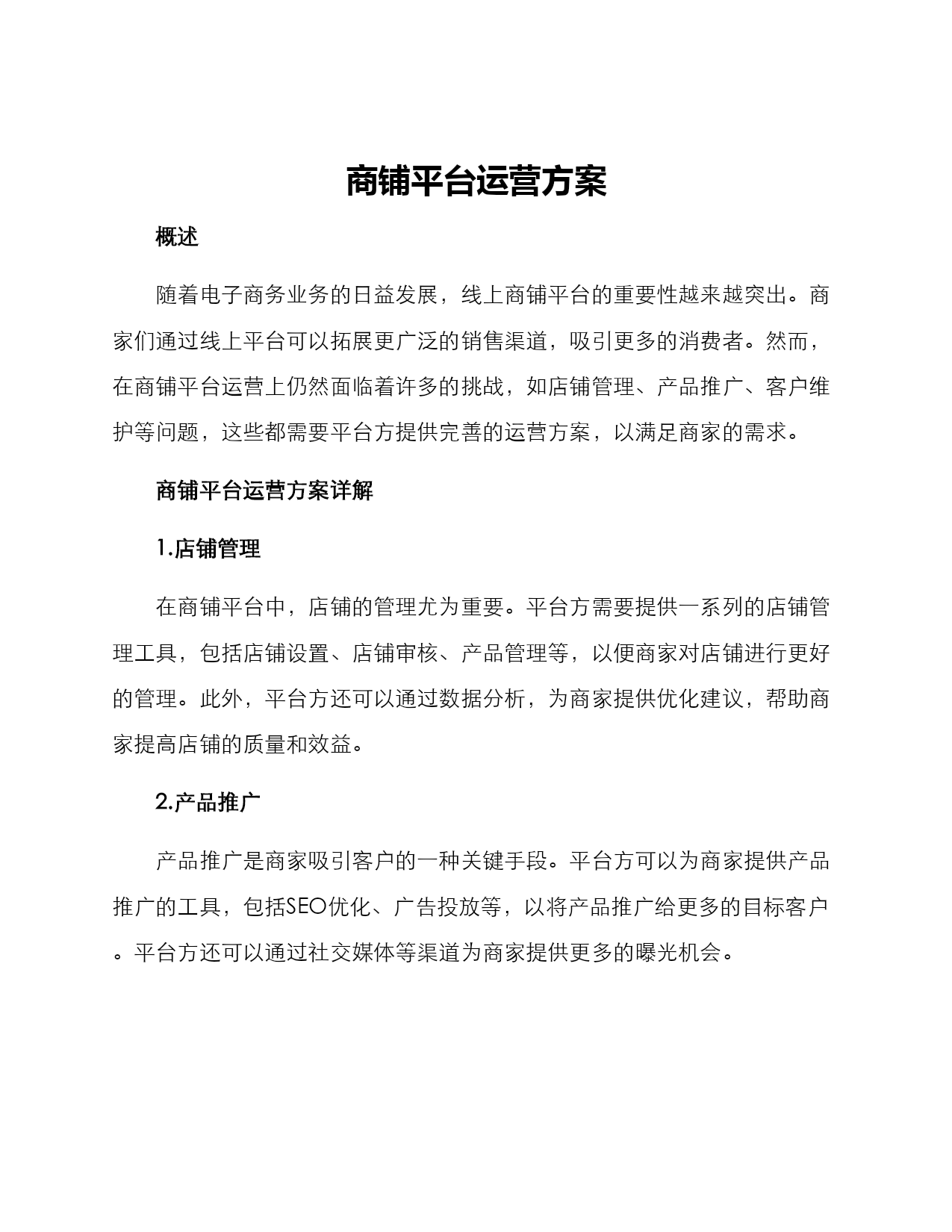 商铺平台运营方案

概述

随着电子商务业务的日益发展，线上商铺平台的重要性越来越突出。商家们通过线上平台可以拓展更广泛的销售渠道，吸引更多的消费者。然而，在商铺平台运营上仍然面临着许多的挑战，如店铺管理、产品推广、客户维护等问题，这些都需要平台方提供完善的运营方案，以满足商家的需求。

商铺平台运营方案详解

1.店铺管理

在商铺平台中，店铺的管理尤为重要。平台方需要提供一系列的店铺管理工具，包括店铺设置、店铺审核、产品管理等，以便商家对店铺进行更好的管理。此外，平台方还可以通过数据分析，为商家提供优化建议，帮助商家提高店铺的质量和效益。

2.产品推广

产品推广是商家吸引客户的一种关键手段。平台方可以为商家提供产品推广的工具，包括SEO优化、广告投放等，以将产品推广给更多的目标客户。平台方还可以通过社交媒体等渠道为商家提供更多的曝光机会。